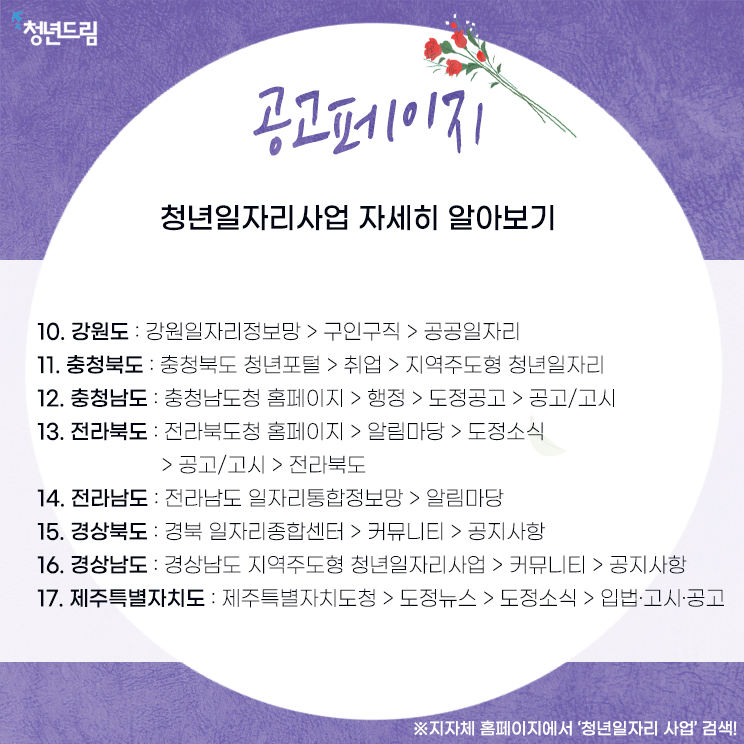 청년드림

공고페이지

청년일자리사업 자세히 알아보기

10. 강원도 : 강원일자리정보망 > 구인구직 > 공공일자리
11. 충청북도 : 충청북도 청년포털 > 취업 > 지역주도형 청년일자리
12. 충청남도 : 충청남도청 홈페이지 > 행정 > 도정공고 > 공고/고시
13. 전라북도 : 전라북도청 홈페이지 > 알림마당 > 도정소식 > 공고/고시 > 전라북도
14. 전라남도 : 전라남도 일자리통합정보망 > 알림마당
15. 경상북도 : 경북 일자리종합센터 > 커뮤니티 > 공지사항
16. 경상남도 : 경상남도 지역주도형 청년일자리사업 > 커뮤니티 > 공지사항
17. 제주특별자치도 : 제주특별자치도청 > 도정뉴스 > 도정소식 > 입법·고시·공고

※지자체 홈페이지에서 '청년일자리 사업' 검색!